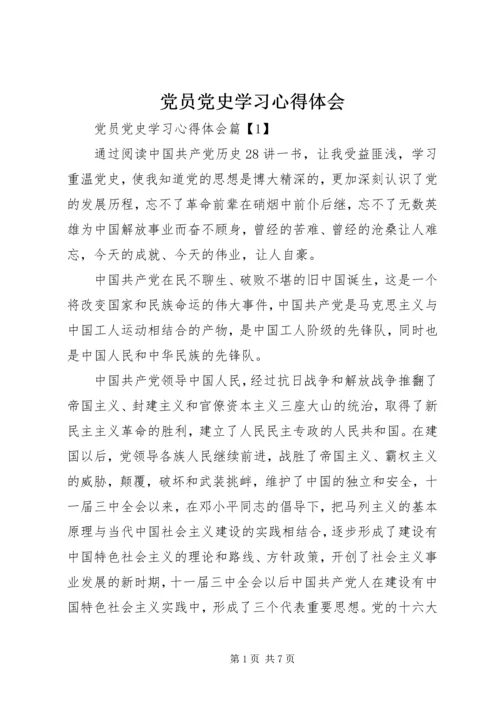 党员党史学习心得体会

党员党史学习心得体会篇【1】

通过阅读中国共产党历史28讲一书，让我受益匪浅，学习重温党史，使我知道党的思想是博大精深的，更加深刻认识了党的发展历程，忘不了革命前辈在硝烟中前仆后继，忘不了无数英雄为中国解放事业而奋不顾身，曾经的苦难、曾经的沧桑让人难忘，今天的成就、今天的伟业，让人自豪。

中国共产党在民不聊生、破败不堪的旧中国诞生，这是一个将改变国家和民族命运的伟大事件，中国共产党是马克思主义与中国工人运动相结合的产物，是中国工人阶级的先锋队，同时也是中国人民和中华民族的先锋队。

中国共产党领导中国人民，经过抗日战争和解放战争推翻了帝国主义、封建主义和官僚资本主义三座大山的统治，取得了新民主主义革命的胜利，建立了人民民主专政的人民共和国。在建国以后，党领导各族人民继续前进，战胜了帝国主义、霸权主义的威胁，颠覆，破坏和武装挑衅，维护了中国的独立和安全，十一届三中全会以来，在邓小平同志的倡导下，把马列主义的基本原理与当代中国社会主义建设的实践相结合，逐步形成了建设有中国特色社会主义的理论和路线、方针政策，开创了社会主义事业发展的新时期，十一届三中全会以后中国共产党人在建设有中国特色社会主义实践中，形成了三个代表重要思想。党的十六大

第1页 共7页